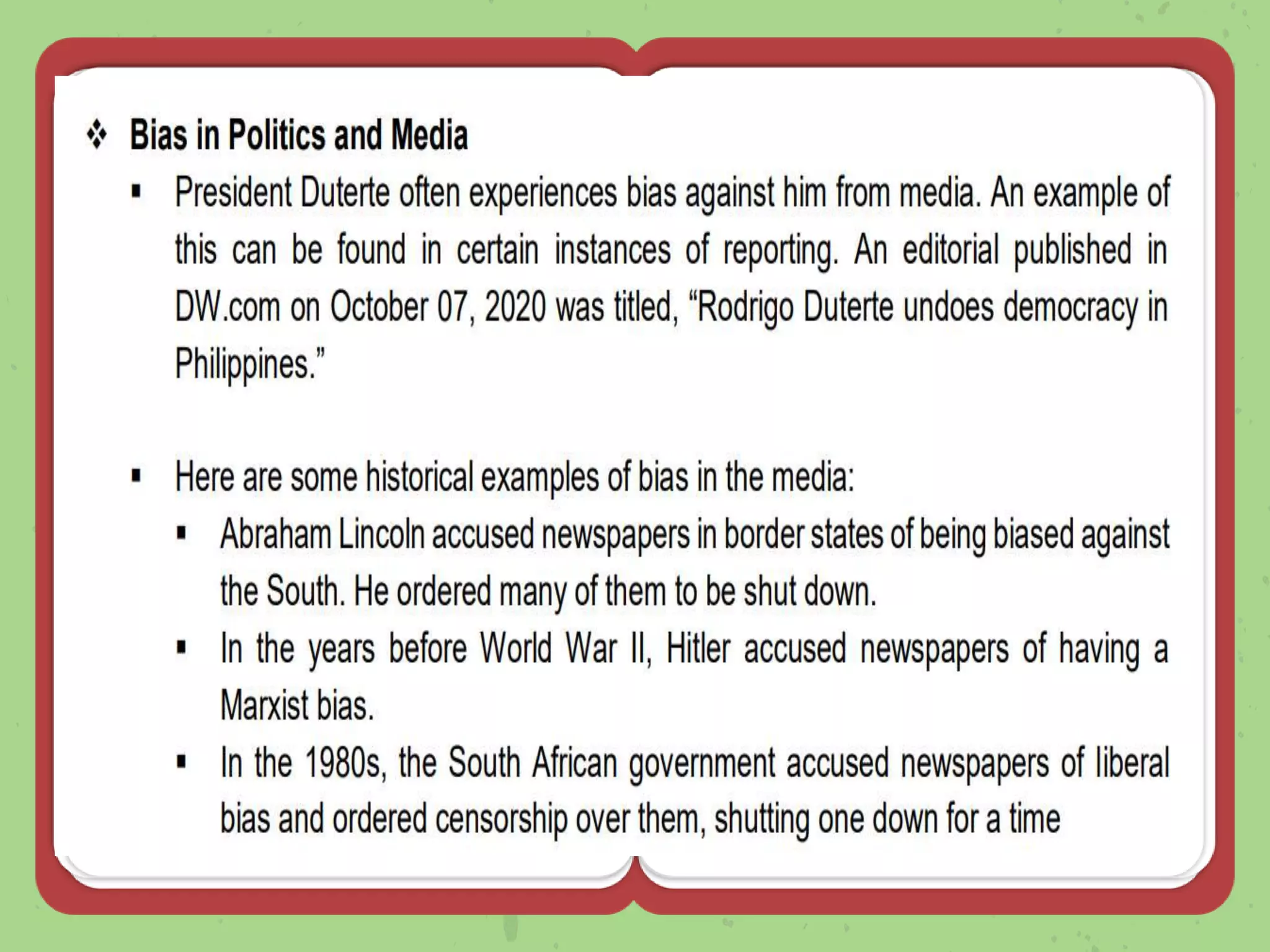 ❖ Bias in Politics and Media

▪ President Duterte often experiences bias against him from media. An example of this can be found in certain instances of reporting. An editorial published in DW.com on October 07, 2020 was titled, “Rodrigo Duterte undoes democracy in Philippines.”

▪ Here are some historical examples of bias in the media:

▪ Abraham Lincoln accused newspapers in border states of being biased against the South. He ordered many of them to be shut down.

▪ In the years before World War II, Hitler accused newspapers of having a Marxist bias.

▪ In the 1980s, the South African government accused newspapers of liberal bias and ordered censorship over them, shutting one down for a time